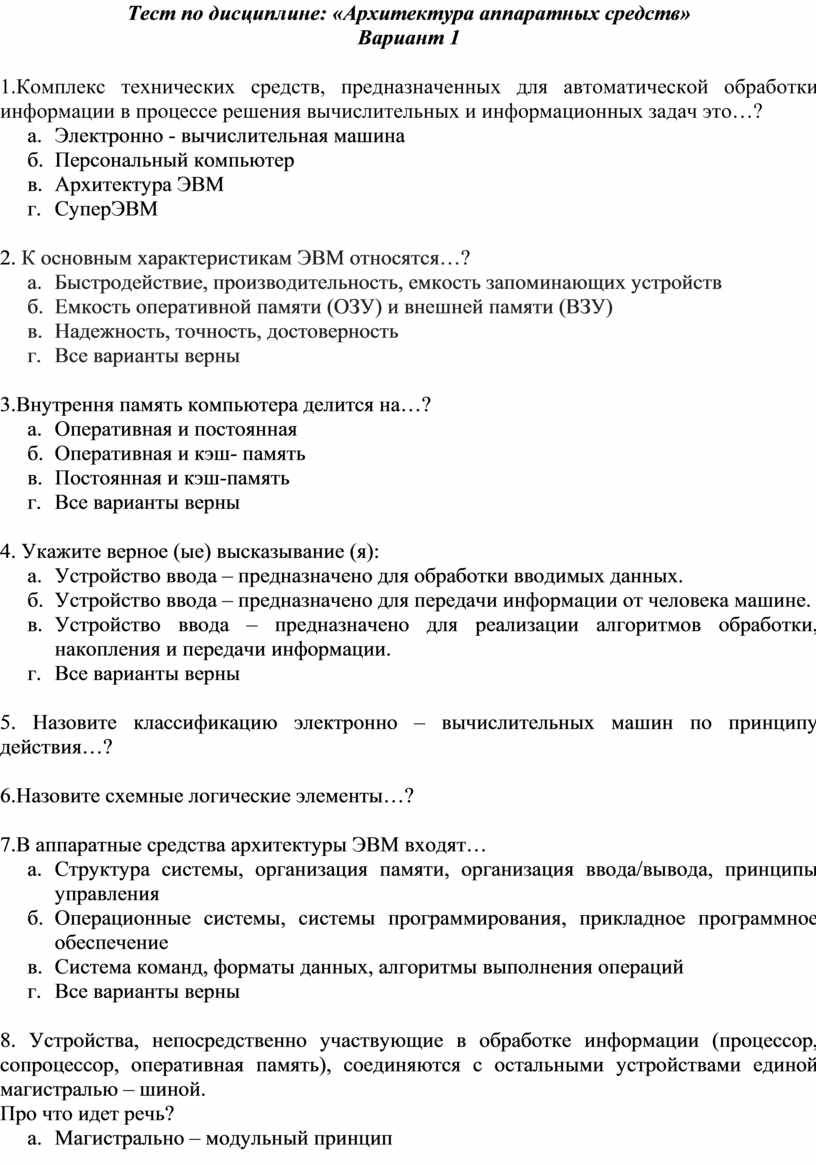 Тест по дисциплине: «Архитектура аппаратных средств»
Вариант 1

1.Комплекс технических средств, предназначенных для автоматической обработки информации в процессе решения вычислительных и информационных задач это…?
а. Электронно - вычислительная машина
б. Персональный компьютер
в. Архитектура ЭВМ
г. СуперЭВМ

2. К основным характеристикам ЭВМ относятся…?
а. Быстродействие, производительность, емкость запоминающих устройств
б. Емкость оперативной памяти (ОЗУ) и внешней памяти (ВЗУ)
в. Надежность, точность, достоверность
г. Все варианты верны

3.Внутрення память компьютера делится на…?
а. Оперативная и постоянная
б. Оперативная и кэш- память
в. Постоянная и кэш-память
г. Все варианты верны

4. Укажите верное (ые) высказывание (я):
а. Устройство ввода – предназначено для обработки вводимых данных.
б. Устройство ввода – предназначено для передачи информации от человека машине.
в. Устройство ввода – предназначено для реализации алгоритмов обработки, накопления и передачи информации.
г. Все варианты верны

5. Назовите классификацию электронно – вычислительных машин по принципу действия…?

6.Назовите схемные логические элементы…?

7.В аппаратные средства архитектуры ЭВМ входят…
а. Структура системы, организация памяти, организация ввода/вывода, принципы управления
б. Операционные системы, системы программирования, прикладное программное обеспечение
в. Система команд, форматы данных, алгоритмы выполнения операций
г. Все варианты верны

8. Устройства, непосредственно участвующие в обработке информации (процессор, сопроцессор, оперативная память), соединяются с остальными устройствами единой магистралью – шиной.
Про что идет речь?
а. Магистрально – модульный принцип